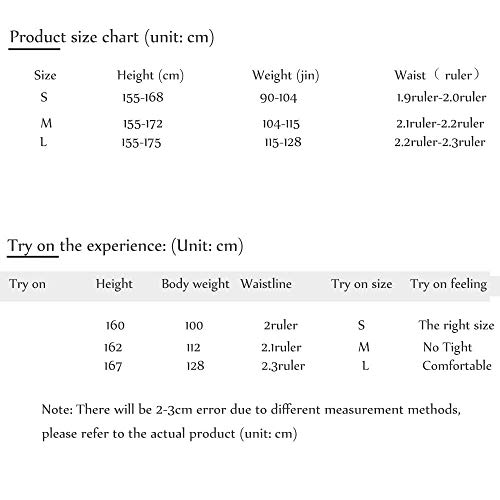 Product size chart (unit: cm)

| Size | Height (cm) | Weight (jin) | Waist（ruler） |
|---|---|---|---|
| S | 155-168 | 90-104 | 1.9ruler-2.0ruler |
| M | 155-172 | 104-115 | 2.1ruler-2.2ruler |
| L | 155-175 | 115-128 | 2.2ruler-2.3ruler |

Try on the experience: (Unit: cm)

| Try on | Height | Body weight | Waistline | Try on size | Try on feeling |
|---|---|---|---|---|---|
| | 160 | 100 | 2ruler | S | The right size |
| | 162 | 112 | 2.1ruler | M | No Tight |
| | 167 | 128 | 2.3ruler | L | Comfortable |

Note: There will be 2-3cm error due to different measurement methods, please refer to the actual product (unit: cm)